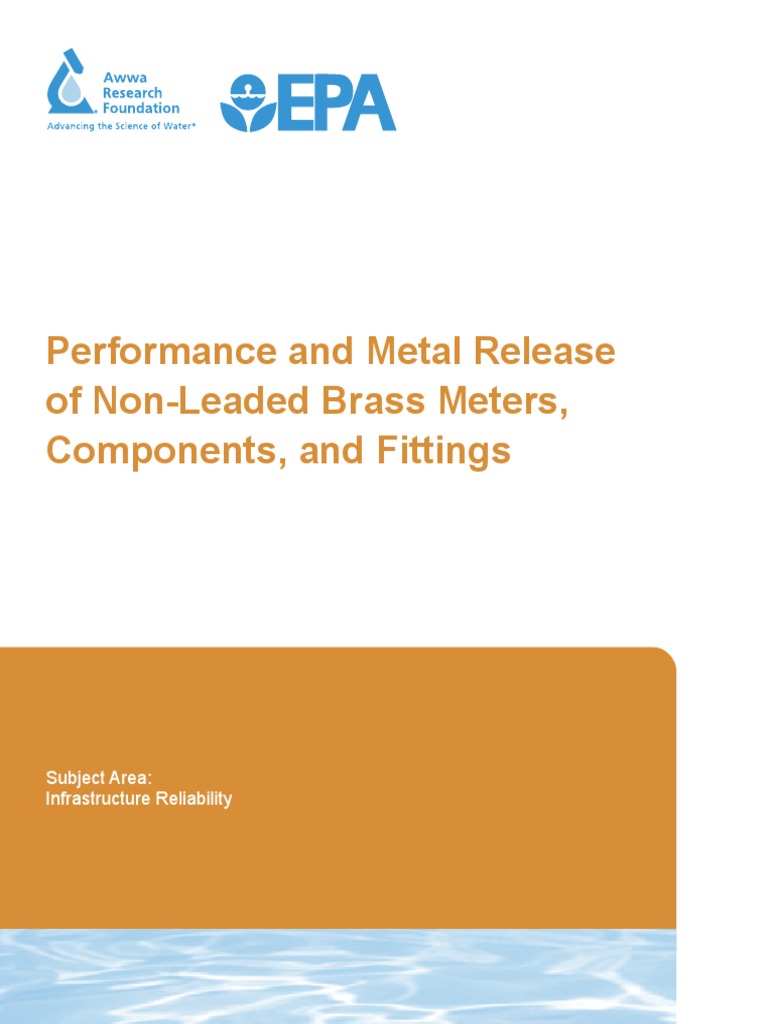 Awwa Research Foundation
Advancing the Science of Water®

EPA

Performance and Metal Release of Non-Leaded Brass Meters, Components, and Fittings

Subject Area:
Infrastructure Reliability